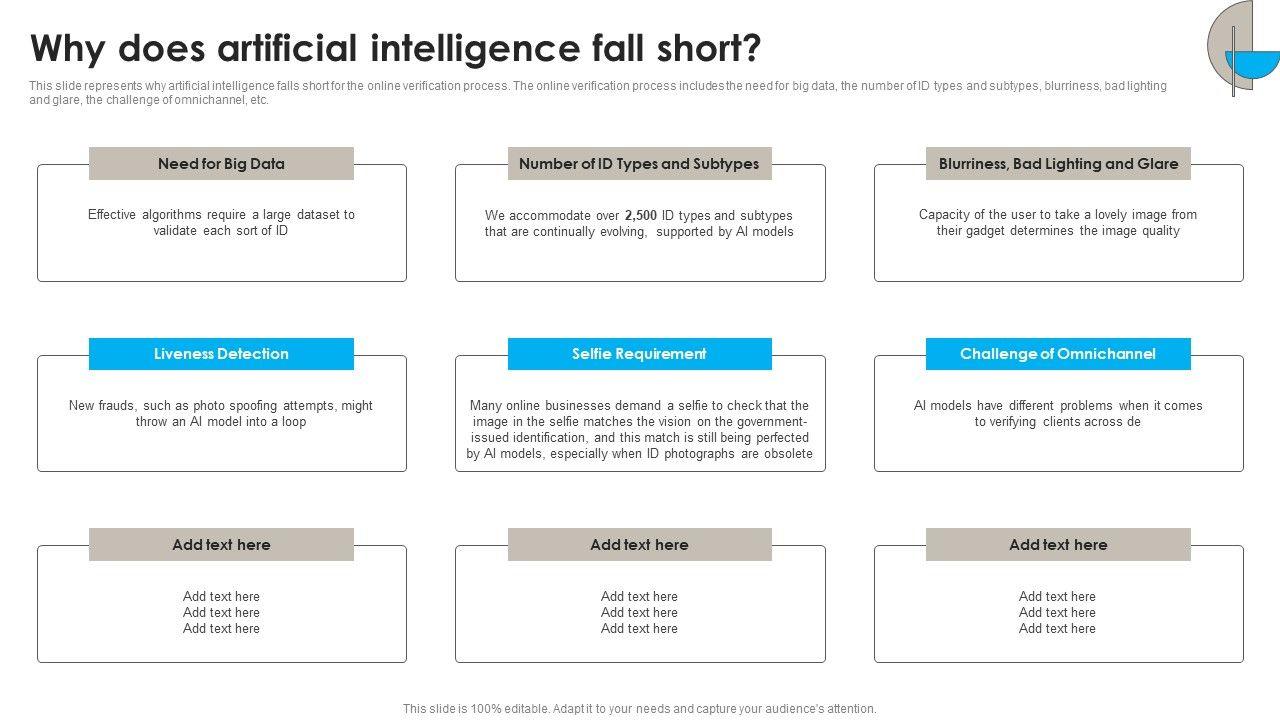 Why does artificial intelligence fall short?

This slide represents why artificial intelligence falls short for the online verification process. The online verification process includes the need for big data, the number of ID types and subtypes, blurriness, bad lighting and glare, the challenge of omnichannel, etc.

Need for Big Data

Effective algorithms require a large dataset to validate each sort of ID

Number of ID Types and Subtypes

We accommodate over 2,500 ID types and subtypes that are continually evolving, supported by AI models

Blurriness, Bad Lighting and Glare

Capacity of the user to take a lovely image from their gadget determines the image quality

Liveness Detection

New frauds, such as photo spoofing attempts, might throw an AI model into a loop

Selfie Requirement

Many online businesses demand a selfie to check that the image in the selfie matches the vision on the government-issued identification, and this match is still being perfected by AI models, especially when ID photographs are obsolete

Challenge of Omnichannel

AI models have different problems when it comes to verifying clients across de

Add text here

Add text here
Add text here
Add text here

Add text here

Add text here
Add text here
Add text here

Add text here

Add text here
Add text here
Add text here

This slide is 100% editable. Adapt it to your needs and capture your audience's attention.